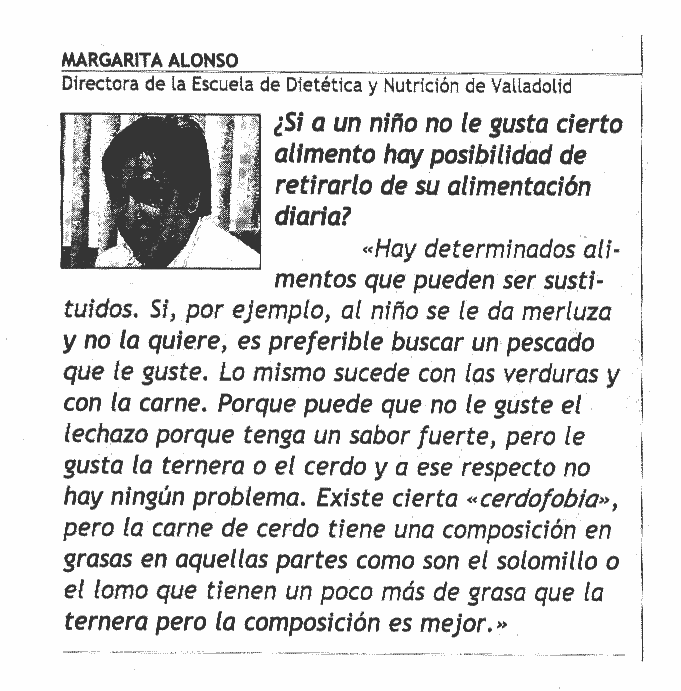 MARGARITA ALONSO
Directora de la Escuela de Dietética y Nutrición de Valladolid

¿Si a un niño no le gusta cierto alimento hay posibilidad de retirarlo de su alimentación diaria?

«Hay determinados alimentos que pueden ser sustituidos. Si, por ejemplo, al niño se le da merluza y no la quiere, es preferible buscar un pescado que le guste. Lo mismo sucede con las verduras y con la carne. Porque puede que no le guste el lechazo porque tenga un sabor fuerte, pero le gusta la ternera o el cerdo y a ese respecto no hay ningún problema. Existe cierta «cerdofobia», pero la carne de cerdo tiene una composición en grasas en aquellas partes como son el solomillo o el lomo que tienen un poco más de grasa que la ternera pero la composición es mejor.»